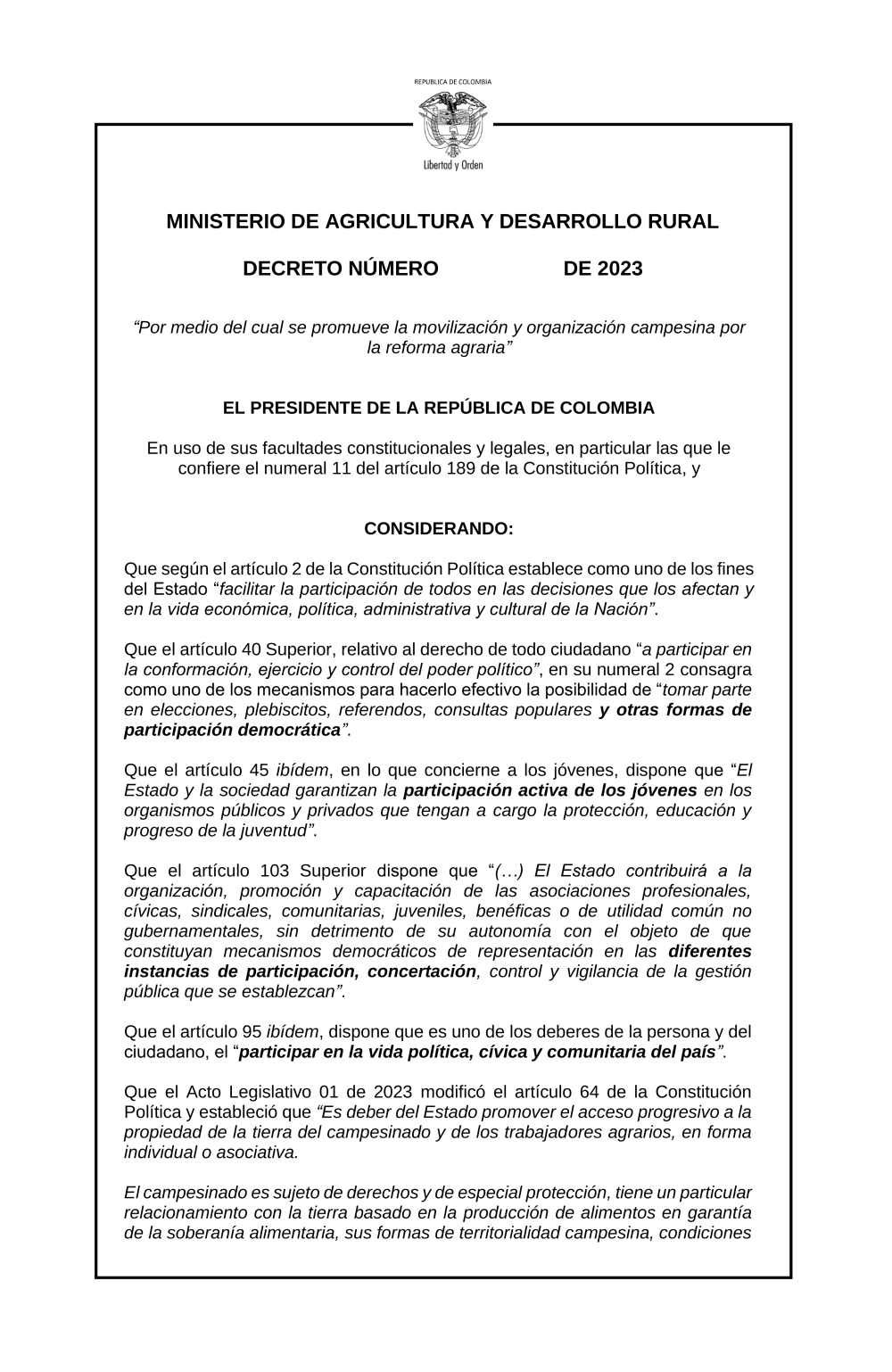 REPUBLICA DE COLOMBIA

Libertad y Orden

MINISTERIO DE AGRICULTURA Y DESARROLLO RURAL

DECRETO NÚMERO DE 2023

"Por medio del cual se promueve la movilización y organización campesina por la reforma agraria"

EL PRESIDENTE DE LA REPÚBLICA DE COLOMBIA

En uso de sus facultades constitucionales y legales, en particular las que le confiere el numeral 11 del artículo 189 de la Constitución Política, y

CONSIDERANDO:

Que según el artículo 2 de la Constitución Política establece como uno de los fines del Estado "facilitar la participación de todos en las decisiones que los afectan y en la vida económica, política, administrativa y cultural de la Nación".

Que el artículo 40 Superior, relativo al derecho de todo ciudadano "a participar en la conformación, ejercicio y control del poder político", en su numeral 2 consagra como uno de los mecanismos para hacerlo efectivo la posibilidad de "tomar parte en elecciones, plebiscitos, referendos, consultas populares y otras formas de participación democrática".

Que el artículo 45 ibídem, en lo que concierne a los jóvenes, dispone que "El Estado y la sociedad garantizan la participación activa de los jóvenes en los organismos públicos y privados que tengan a cargo la protección, educación y progreso de la juventud".

Que el artículo 103 Superior dispone que "(…) El Estado contribuirá a la organización, promoción y capacitación de las asociaciones profesionales, cívicas, sindicales, comunitarias, juveniles, benéficas o de utilidad común no gubernamentales, sin detrimento de su autonomía con el objeto de que constituyan mecanismos democráticos de representación en las diferentes instancias de participación, concertación, control y vigilancia de la gestión pública que se establezcan".

Que el artículo 95 ibídem, dispone que es uno de los deberes de la persona y del ciudadano, el "participar en la vida política, cívica y comunitaria del país".

Que el Acto Legislativo 01 de 2023 modificó el artículo 64 de la Constitución Política y estableció que "Es deber del Estado promover el acceso progresivo a la propiedad de la tierra del campesinado y de los trabajadores agrarios, en forma individual o asociativa.

El campesinado es sujeto de derechos y de especial protección, tiene un particular relacionamiento con la tierra basado en la producción de alimentos en garantía de la soberanía alimentaria, sus formas de territorialidad campesina, condiciones